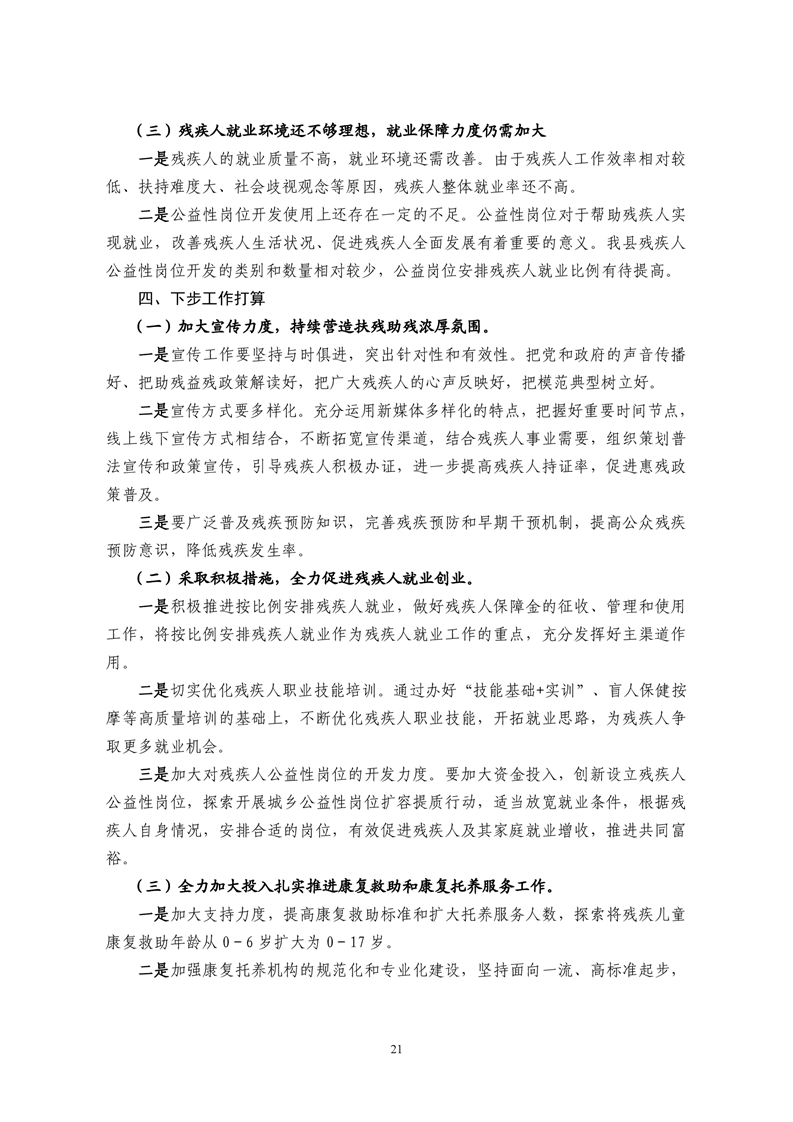 （三）残疾人就业环境还不够理想，就业保障力度仍需加大

一是残疾人的就业质量不高，就业环境还需改善。由于残疾人工作效率相对较低、扶持难度大、社会歧视观念等原因，残疾人整体就业率还不高。

二是公益性岗位开发使用上还存在一定的不足。公益性岗位对于帮助残疾人实现就业，改善残疾人生活状况、促进残疾人全面发展有着重要的意义。我县残疾人公益性岗位开发的类别和数量相对较少，公益岗位安排残疾人就业比例有待提高。

四、下步工作打算

（一）加大宣传力度，持续营造扶残助残浓厚氛围。

一是宣传工作要坚持与时俱进，突出针对性和有效性。把党和政府的声音传播好、把助残益残政策解读好，把广大残疾人的心声反映好，把模范典型树立好。

二是宣传方式要多样化。充分运用新媒体多样化的特点，把握好重要时间节点，线上线下宣传方式相结合，不断拓宽宣传渠道，结合残疾人事业需要，组织策划普法宣传和政策宣传，引导残疾人积极办证，进一步提高残疾人持证率，促进惠残政策普及。

三是要广泛普及残疾预防知识，完善残疾预防和早期干预机制，提高公众残疾预防意识，降低残疾发生率。

（二）采取积极措施，全力促进残疾人就业创业。

一是积极推进按比例安排残疾人就业，做好残疾人保障金的征收、管理和使用工作，将按比例安排残疾人就业作为残疾人就业工作的重点，充分发挥好主渠道作用。

二是切实优化残疾人职业技能培训。通过办好“技能基础+实训”、盲人保健按摩等高质量培训的基础上，不断优化残疾人职业技能，开拓就业思路，为残疾人争取更多就业机会。

三是加大对残疾人公益性岗位的开发力度。要加大资金投入，创新设立残疾人公益性岗位，探索开展城乡公益性岗位扩容提质行动，适当放宽就业条件，根据残疾人自身情况，安排合适的岗位，有效促进残疾人及其家庭就业增收，推进共同富裕。

（三）全力加大投入扎实推进康复救助和康复托养服务工作。

一是加大支持力度，提高康复救助标准和扩大托养服务人数，探索将残疾儿童康复救助年龄从 0－6 岁扩大为 0－17 岁。

二是加强康复托养机构的规范化和专业化建设，坚持面向一流、高标准起步，

21